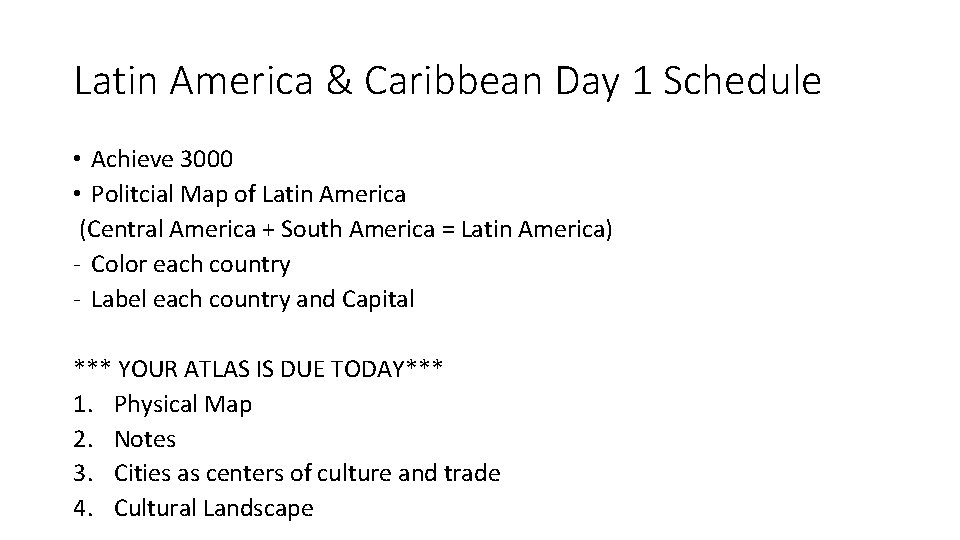 Latin America & Caribbean Day 1 Schedule

• Achieve 3000
• Politcial Map of Latin America
(Central America + South America = Latin America)
- Color each country
- Label each country and Capital

*** YOUR ATLAS IS DUE TODAY***
1. Physical Map
2. Notes
3. Cities as centers of culture and trade
4. Cultural Landscape